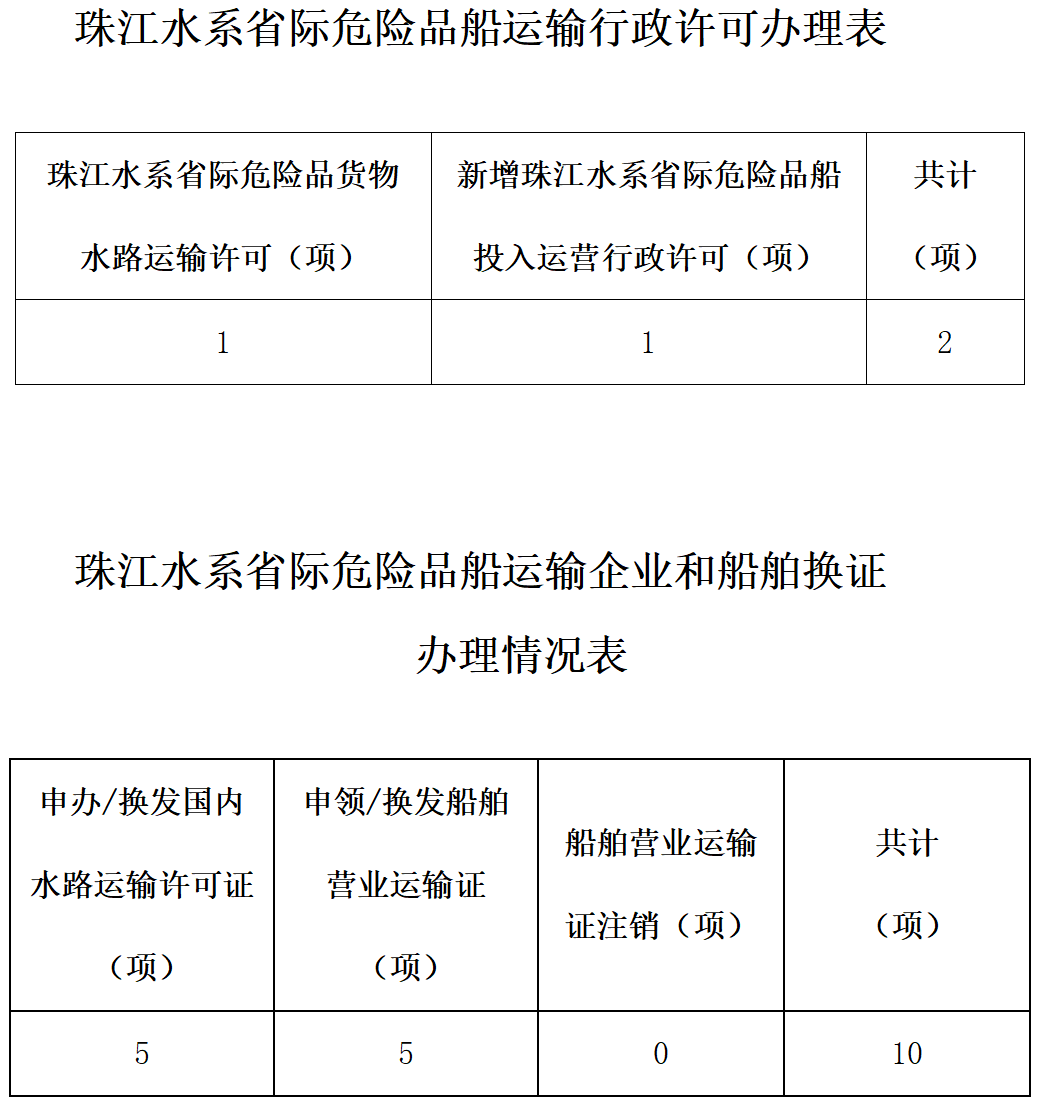 珠江水系省际危险品船运输行政许可办理表

| 珠江水系省际危险品货物水路运输许可（项） | 新增珠江水系省际危险品船投入运营行政许可（项） | 共计（项） |
|---|---|---|
| 1 | 1 | 2 |

珠江水系省际危险品船运输企业和船舶换证办理情况表

| 申办/换发国内水路运输许可证（项） | 申领/换发船舶营业运输证（项） | 船舶营业运输证注销（项） | 共计（项） |
|---|---|---|---|
| 5 | 5 | 0 | 10 |